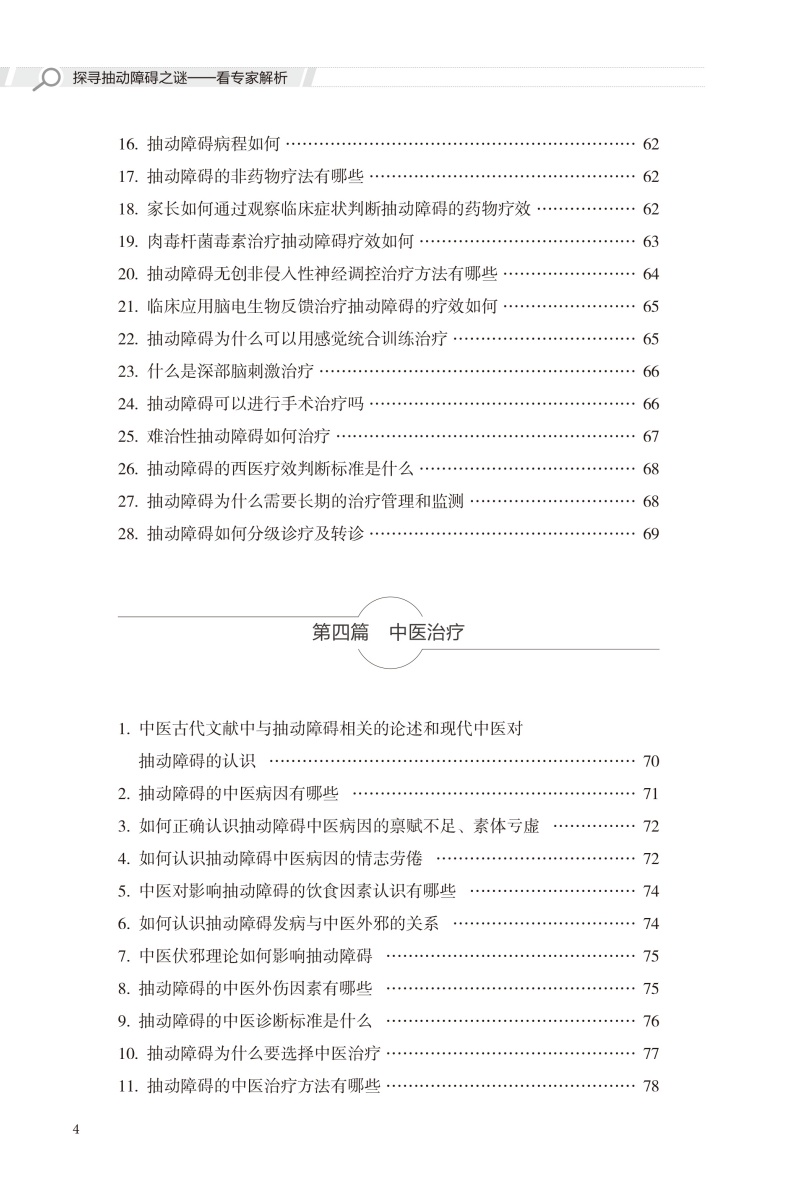 探寻抽动障碍之谜——看专家解析

16. 抽动障碍病程如何 …… 62
17. 抽动障碍的非药物疗法有哪些 …… 62
18. 家长如何通过观察临床症状判断抽动障碍的药物疗效 …… 62
19. 肉毒杆菌毒素治疗抽动障碍疗效如何 …… 63
20. 抽动障碍无创非侵入性神经调控治疗方法有哪些 …… 64
21. 临床应用脑电生物反馈治疗抽动障碍的疗效如何 …… 65
22. 抽动障碍为什么可以用感觉统合训练治疗 …… 65
23. 什么是深部脑刺激治疗 …… 66
24. 抽动障碍可以进行手术治疗吗 …… 66
25. 难治性抽动障碍如何治疗 …… 67
26. 抽动障碍的西医疗效判断标准是什么 …… 68
27. 抽动障碍为什么需要长期的治疗管理和监测 …… 68
28. 抽动障碍如何分级诊疗及转诊 …… 69

第四篇 中医治疗

1. 中医古代文献中与抽动障碍相关的论述和现代中医对抽动障碍的认识 …… 70
2. 抽动障碍的中医病因有哪些 …… 71
3. 如何正确认识抽动障碍中医病因的禀赋不足、素体亏虚 …… 72
4. 如何认识抽动障碍中医病因的情志劳倦 …… 72
5. 中医对影响抽动障碍的饮食因素认识有哪些 …… 74
6. 如何认识抽动障碍发病与中医外邪的关系 …… 74
7. 中医伏邪理论如何影响抽动障碍 …… 75
8. 抽动障碍的中医外伤因素有哪些 …… 75
9. 抽动障碍的中医诊断标准是什么 …… 76
10. 抽动障碍为什么要选择中医治疗 …… 77
11. 抽动障碍的中医治疗方法有哪些 …… 78

4